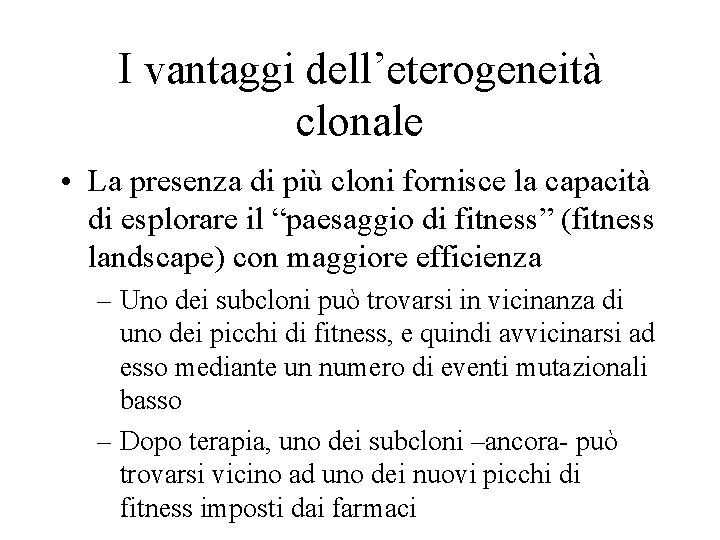 I vantaggi dell'eterogeneità clonale

• La presenza di più cloni fornisce la capacità di esplorare il "paesaggio di fitness" (fitness landscape) con maggiore efficienza
– Uno dei subcloni può trovarsi in vicinanza di uno dei picchi di fitness, e quindi avvicinarsi ad esso mediante un numero di eventi mutazionali basso
– Dopo terapia, uno dei subcloni –ancora- può trovarsi vicino ad uno dei nuovi picchi di fitness imposti dai farmaci